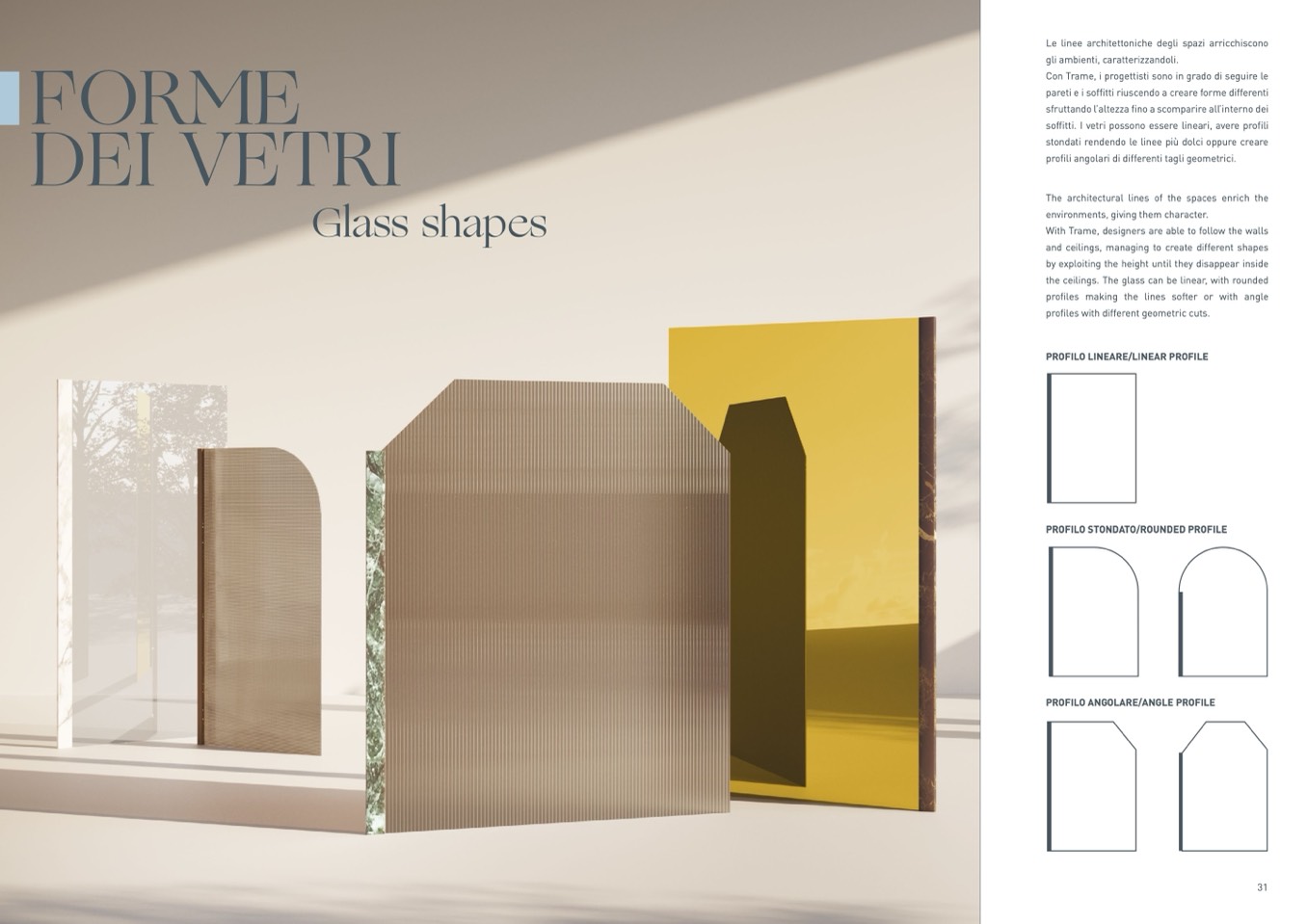 FORME DEI VETRI
Glass shapes

Le linee architettoniche degli spazi arricchiscono gli ambienti, caratterizzandoli.
Con Trame, i progettisti sono in grado di seguire le pareti e i soffitti riuscendo a creare forme differenti sfruttando l'altezza fino a scomparire all'interno dei soffitti. I vetri possono essere lineari, avere profili stondati rendendo le linee più dolci oppure creare profili angolari di differenti tagli geometrici.

The architectural lines of the spaces enrich the environments, giving them character.
With Trame, designers are able to follow the walls and ceilings, managing to create different shapes by exploiting the height until they disappear inside the ceilings. The glass can be linear, with rounded profiles making the lines softer or with angle profiles with different geometric cuts.

PROFILO LINEARE/LINEAR PROFILE

PROFILO STONDATO/ROUNDED PROFILE

PROFILO ANGOLARE/ANGLE PROFILE

31